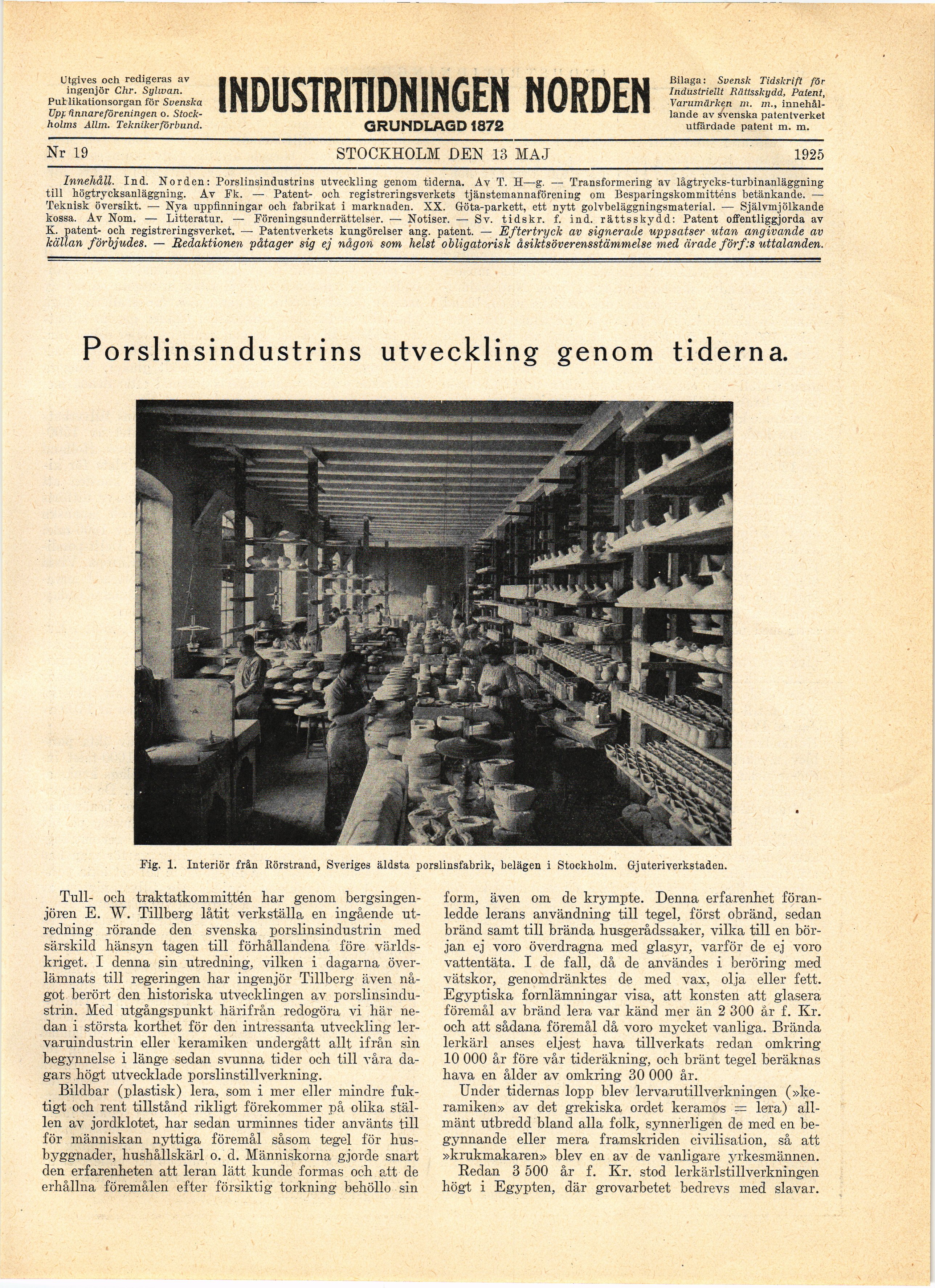 Utgives och redigeras av ingenjör Chr. Sylwan. Publikationsorgan för Svenska Uppfinnareföreningen o. Stockholms Allm. Teknikerförbund.

INDUSTRITIDNINGEN NORDEN
GRUNDLAGD 1872

Bilaga: Svensk Tidskrift för Industriellt Rättsskydd, Patent, Varumärken m. m., innehållande av svenska patentverket utfärdade patent m. m.

Nr 19 STOCKHOLM DEN 13 MAJ 1925

Innehåll. Ind. Norden: Porslinsindustrins utveckling genom tiderna. Av T. H—g. — Transformering av lågtrycks-turbinanläggning till högtrycksanläggning. Av Fk. — Patent- och registreringsverkets tjänstemannaförening om Besparingskommitténs betänkande. — Teknisk översikt. — Nya uppfinningar och fabrikat i marknaden. XX. Göta-parkett, ett nytt golvbeläggningsmaterial. — Självmjölkande kossa. Av Nom. — Litteratur. — Föreningsunderrättelser. — Notiser. — Sv. tidskr. f. ind. rättsskydd: Patent offentliggjorda av K. patent- och registreringsverket. — Patentverkets kungörelser ang. patent. — Eftertryck av signerade uppsatser utan angivande av källan förbjudes. — Redaktionen påtager sig ej någon som helst obligatorisk åsiktsöverensstämmelse med ärade förf:s uttalanden.

Porslinsindustrins utveckling genom tiderna.

Fig. 1. Interiör från Rörstrand, Sveriges äldsta porslinsfabrik, belägen i Stockholm. Gjuteriverkstaden.

Tull- och traktatkommittén har genom bergsingenjören E. W. Tillberg låtit verkställa en ingående utredning rörande den svenska porslinsindustrin med särskild hänsyn tagen till förhållandena före världskriget. I denna sin utredning, vilken i dagarna överlämnats till regeringen har ingenjör Tillberg även något berört den historiska utvecklingen av porslinsindustrin. Med utgångspunkt härifrån redogöra vi här nedan i största korthet för den intressanta utveckling lervaruindustrin eller keramiken undergått allt ifrån sin begynnelse i länge sedan svunna tider och till våra dagars högt utvecklade porslinstillverkning.

Bildbar (plastisk) lera, som i mer eller mindre fuktigt och rent tillstånd rikligt förekommer på olika ställen av jordklotet, har sedan urminnes tider använts till för människan nyttiga föremål såsom tegel för husbyggnader, hushållskärl o. d. Människorna gjorde snart den erfarenheten att leran lätt kunde formas och att de erhållna föremålen efter försiktig torkning behöllo sin form, även om de krympte. Denna erfarenhet föranledde lerans användning till tegel, först obränd, sedan bränd samt till brända husgerådssaker, vilka till en början ej voro överdragna med glasyr, varför de ej voro vattentäta. I de fall, då de användes i beröring med vätskor, genomdränktes de med vax, olja eller fett. Egyptiska fornlämningar visa, att konsten att glasera föremål av bränd lera var känd mer än 2 300 år f. Kr. och att sådana föremål då voro mycket vanliga. Brända lerkärl anses eljest hava tillverkats redan omkring 10 000 år före vår tideräkning, och bränt tegel beräknas hava en ålder av omkring 30 000 år.

Under tidernas lopp blev lervarutillverkningen (»keramiken» av det grekiska ordet keramos = lera) allmänt utbredd bland alla folk, synnerligen de med en begynnande eller mera framskriden civilisation, så att »krukmakaren» blev en av de vanligare yrkesmännen.

Redan 3 500 år f. Kr. stod lerkärlstillverkningen högt i Egypten, där grovarbetet bedrevs med slavar.